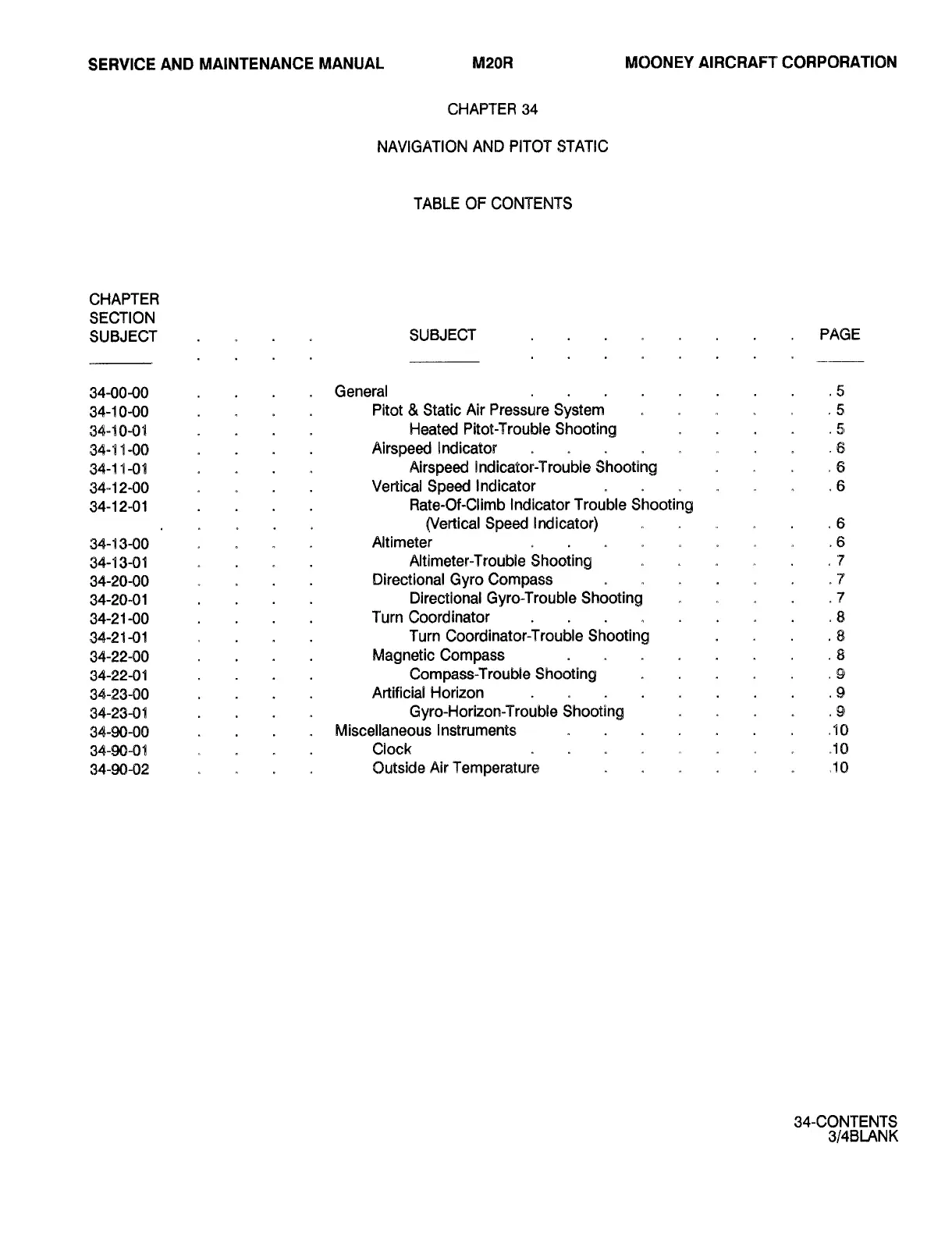 SERVICE AND MAINTENANCE MANUAL M20R MOONEY AIRCRAFT CORPORATION

CHAPTER 34

NAVIGATION AND PITOT STATIC

TABLE OF CONTENTS

| CHAPTER SECTION SUBJECT | SUBJECT | PAGE |
|---|---|---|
| 34-00-00 | General | 5 |
| 34-10-00 | Pitot & Static Air Pressure System | 5 |
| 34-10-01 | Heated Pitot-Trouble Shooting | 5 |
| 34-11-00 | Airspeed Indicator | 6 |
| 34-11-01 | Airspeed Indicator-Trouble Shooting | 6 |
| 34-12-00 | Vertical Speed Indicator | 6 |
| 34-12-01 | Rate-Of-Climb Indicator Trouble Shooting (Vertical Speed Indicator) | 6 |
| 34-13-00 | Altimeter | 6 |
| 34-13-01 | Altimeter-Trouble Shooting | 7 |
| 34-20-00 | Directional Gyro Compass | 7 |
| 34-20-01 | Directional Gyro-Trouble Shooting | 7 |
| 34-21-00 | Turn Coordinator | 8 |
| 34-21-01 | Turn Coordinator-Trouble Shooting | 8 |
| 34-22-00 | Magnetic Compass | 8 |
| 34-22-01 | Compass-Trouble Shooting | 9 |
| 34-23-00 | Artificial Horizon | 9 |
| 34-23-01 | Gyro-Horizon-Trouble Shooting | 9 |
| 34-90-00 | Miscellaneous Instruments | 10 |
| 34-90-01 | Clock | 10 |
| 34-90-02 | Outside Air Temperature | 10 |

34-CONTENTS
3/4BLANK